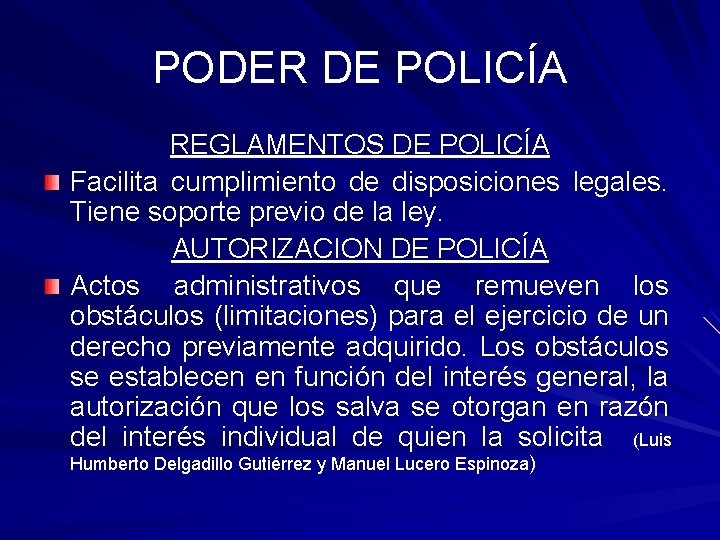 PODER DE POLICÍA

REGLAMENTOS DE POLICÍA

Facilita cumplimiento de disposiciones legales. Tiene soporte previo de la ley.

AUTORIZACION DE POLICÍA

Actos administrativos que remueven los obstáculos (limitaciones) para el ejercicio de un derecho previamente adquirido. Los obstáculos se establecen en función del interés general, la autorización que los salva se otorgan en razón del interés individual de quien la solicita (Luis Humberto Delgadillo Gutiérrez y Manuel Lucero Espinoza)